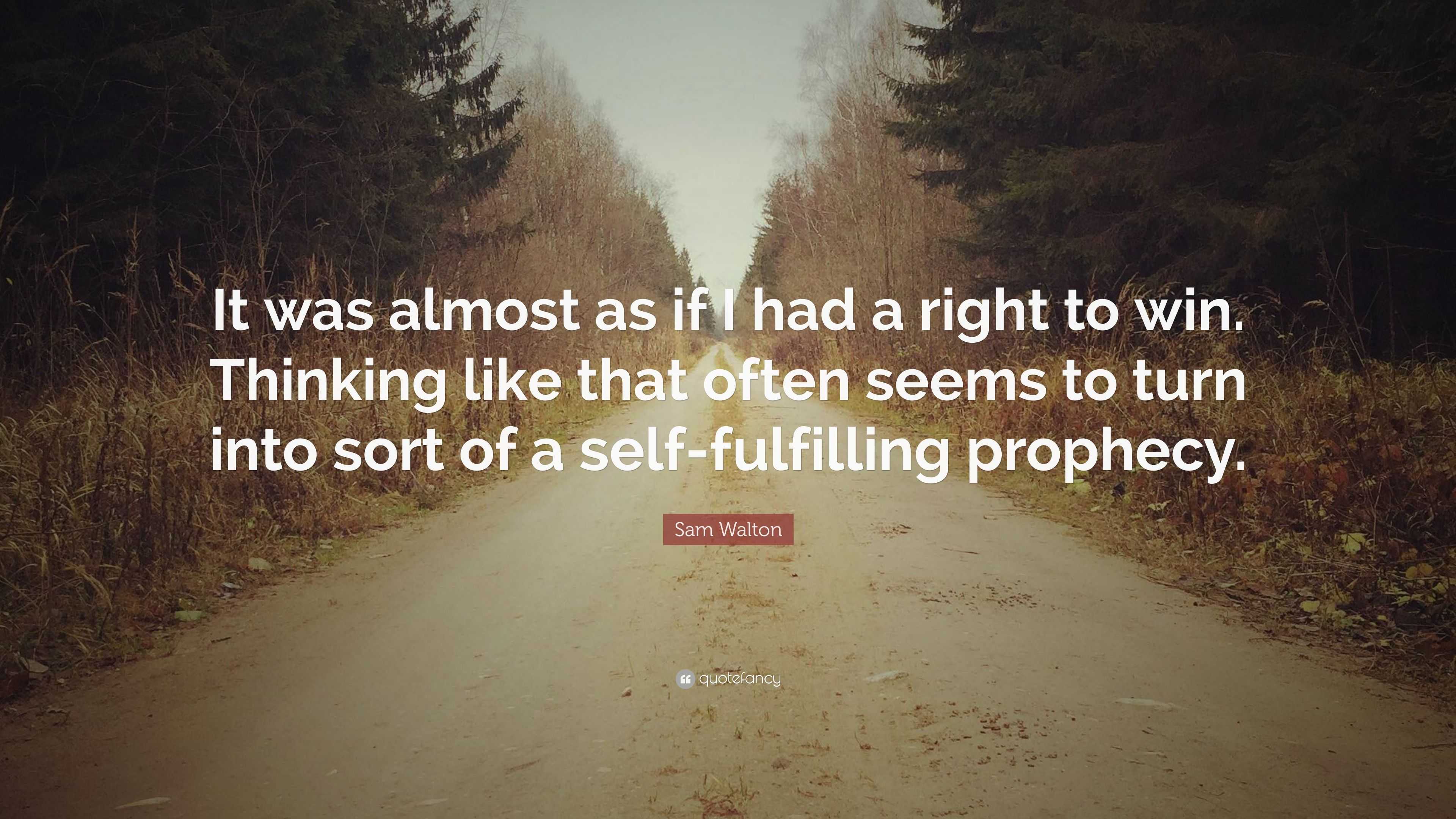 It was almost as if I had a right to win. Thinking like that often seems to turn into sort of a self-fulfilling prophecy.

Sam Walton

quotefancy